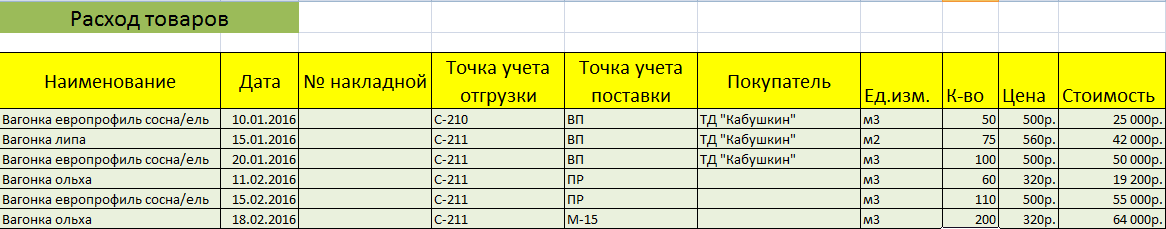 Расход товаров

| Наименование | Дата | № накладной | Точка учета отгрузки | Точка учета поставки | Покупатель | Ед.изм. | К-во | Цена | Стоимость |
|---|---|---|---|---|---|---|---|---|---|
| Вагонка европрофиль сосна/ель | 10.01.2016 | | С-210 | ВП | ТД "Кабушкин" | м3 | 50 | 500р. | 25 000р. |
| Вагонка липа | 15.01.2016 | | С-211 | ВП | ТД "Кабушкин" | м2 | 75 | 560р. | 42 000р. |
| Вагонка европрофиль сосна/ель | 20.01.2016 | | С-211 | ВП | ТД "Кабушкин" | м3 | 100 | 500р. | 50 000р. |
| Вагонка ольха | 11.02.2016 | | С-211 | ПР | | м3 | 60 | 320р. | 19 200р. |
| Вагонка европрофиль сосна/ель | 15.02.2016 | | С-211 | ПР | | м3 | 110 | 500р. | 55 000р. |
| Вагонка ольха | 18.02.2016 | | С-211 | М-15 | | м3 | 200 | 320р. | 64 000р. |